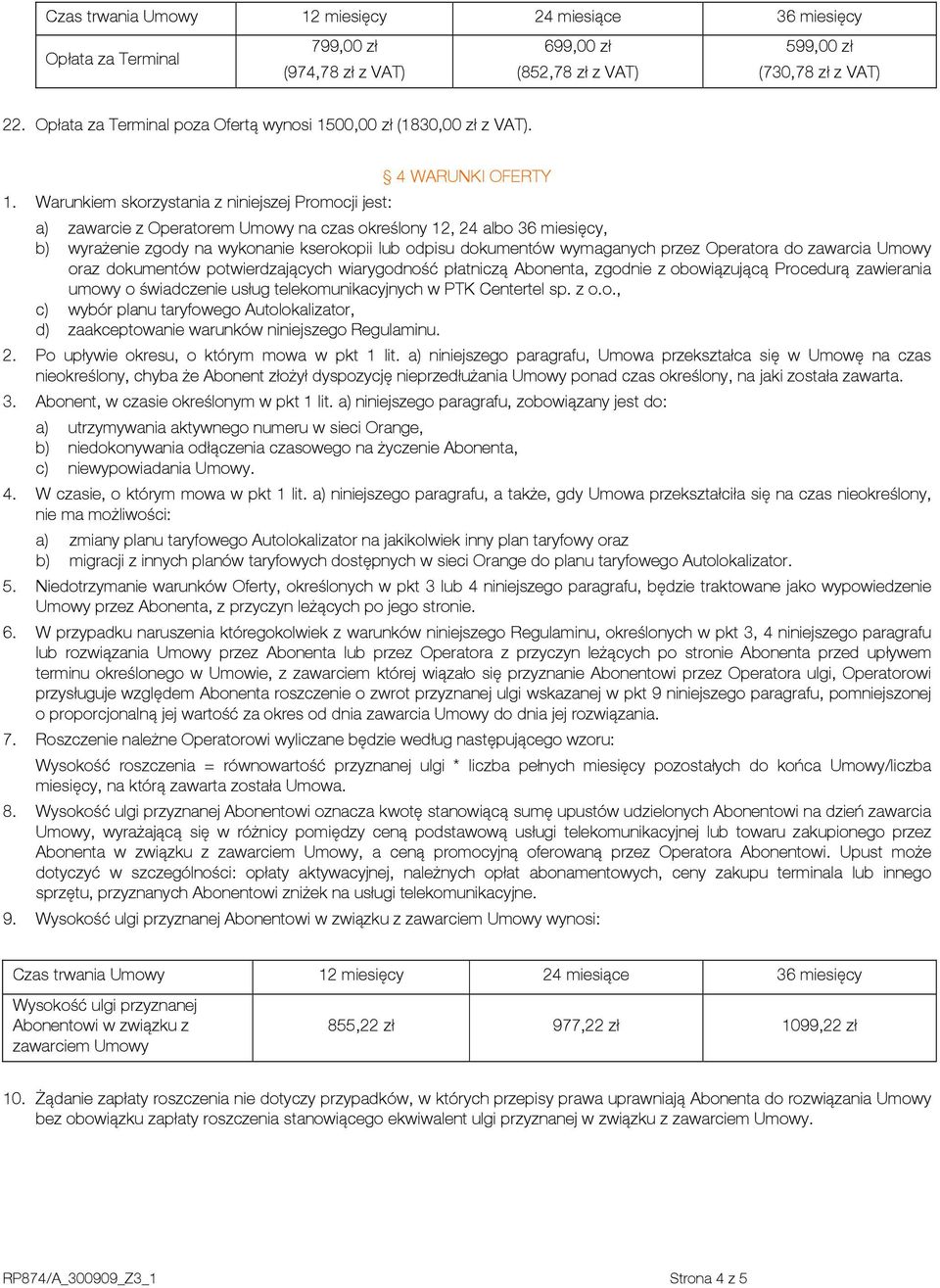 | Czas trwania Umowy | 12 miesięcy | 24 miesiące | 36 miesięcy |
|---|---|---|---|
| Opłata za Terminal | 799,00 zł (974,78 zł z VAT) | 699,00 zł (852,78 zł z VAT) | 599,00 zł (730,78 zł z VAT) |

22. Opłata za Terminal poza Ofertą wynosi 1500,00 zł (1830,00 zł z VAT).

§ 4 WARUNKI OFERTY

1. Warunkiem skorzystania z niniejszej Promocji jest:

a) zawarcie z Operatorem Umowy na czas określony 12, 24 albo 36 miesięcy,
b) wyrażenie zgody na wykonanie kserokopii lub odpisu dokumentów wymaganych przez Operatora do zawarcia Umowy oraz dokumentów potwierdzających wiarygodność płatniczą Abonenta, zgodnie z obowiązującą Procedurą zawierania umowy o świadczenie usług telekomunikacyjnych w PTK Centertel sp. z o.o.,
c) wybór planu taryfowego Autolokalizator,
d) zaakceptowanie warunków niniejszego Regulaminu.

2. Po upływie okresu, o którym mowa w pkt 1 lit. a) niniejszego paragrafu, Umowa przekształca się w Umowę na czas nieokreślony, chyba że Abonent złożył dyspozycję nieprzedłużania Umowy ponad czas określony, na jaki została zawarta.

3. Abonent, w czasie określonym w pkt 1 lit. a) niniejszego paragrafu, zobowiązany jest do:

a) utrzymywania aktywnego numeru w sieci Orange,
b) niedokonywania odłączenia czasowego na życzenie Abonenta,
c) niewypowiadania Umowy.

4. W czasie, o którym mowa w pkt 1 lit. a) niniejszego paragrafu, a także, gdy Umowa przekształciła się na czas nieokreślony, nie ma możliwości:

a) zmiany planu taryfowego Autolokalizator na jakikolwiek inny plan taryfowy oraz
b) migracji z innych planów taryfowych dostępnych w sieci Orange do planu taryfowego Autolokalizator.

5. Niedotrzymanie warunków Oferty, określonych w pkt 3 lub 4 niniejszego paragrafu, będzie traktowane jako wypowiedzenie Umowy przez Abonenta, z przyczyn leżących po jego stronie.

6. W przypadku naruszenia któregokolwiek z warunków niniejszego Regulaminu, określonych w pkt 3, 4 niniejszego paragrafu lub rozwiązania Umowy przez Abonenta lub przez Operatora z przyczyn leżących po stronie Abonenta przed upływem terminu określonego w Umowie, z zawarciem której wiązało się przyznanie Abonentowi przez Operatora ulgi, Operatorowi przysługuje względem Abonenta roszczenie o zwrot przyznanej ulgi wskazanej w pkt 9 niniejszego paragrafu, pomniejszonej o proporcjonalną jej wartość za okres od dnia zawarcia Umowy do dnia jej rozwiązania.

7. Roszczenie należne Operatorowi wyliczane będzie według następującego wzoru:

Wysokość roszczenia = równowartość przyznanej ulgi * liczba pełnych miesięcy pozostałych do końca Umowy/liczba miesięcy, na którą zawarta została Umowa.

8. Wysokość ulgi przyznanej Abonentowi oznacza kwotę stanowiącą sumę upustów udzielonych Abonentowi na dzień zawarcia Umowy, wyrażającą się w różnicy pomiędzy ceną podstawową usługi telekomunikacyjnej lub towaru zakupionego przez Abonenta w związku z zawarciem Umowy, a ceną promocyjną oferowaną przez Operatora Abonentowi. Upust może dotyczyć w szczególności: opłaty aktywacyjnej, należnych opłat abonamentowych, ceny zakupu terminala lub innego sprzętu, przyznanych Abonentowi zniżek na usługi telekomunikacyjne.

9. Wysokość ulgi przyznanej Abonentowi w związku z zawarciem Umowy wynosi:

| Czas trwania Umowy | 12 miesięcy | 24 miesiące | 36 miesięcy |
|---|---|---|---|
| Wysokość ulgi przyznanej Abonentowi w związku z zawarciem Umowy | 855,22 zł | 977,22 zł | 1099,22 zł |

10. Żądanie zapłaty roszczenia nie dotyczy przypadków, w których przepisy prawa uprawniają Abonenta do rozwiązania Umowy bez obowiązku zapłaty roszczenia stanowiącego ekwiwalent ulgi przyznanej w związku z zawarciem Umowy.

RP874/A_300909_Z3_1

Strona 4 z 5